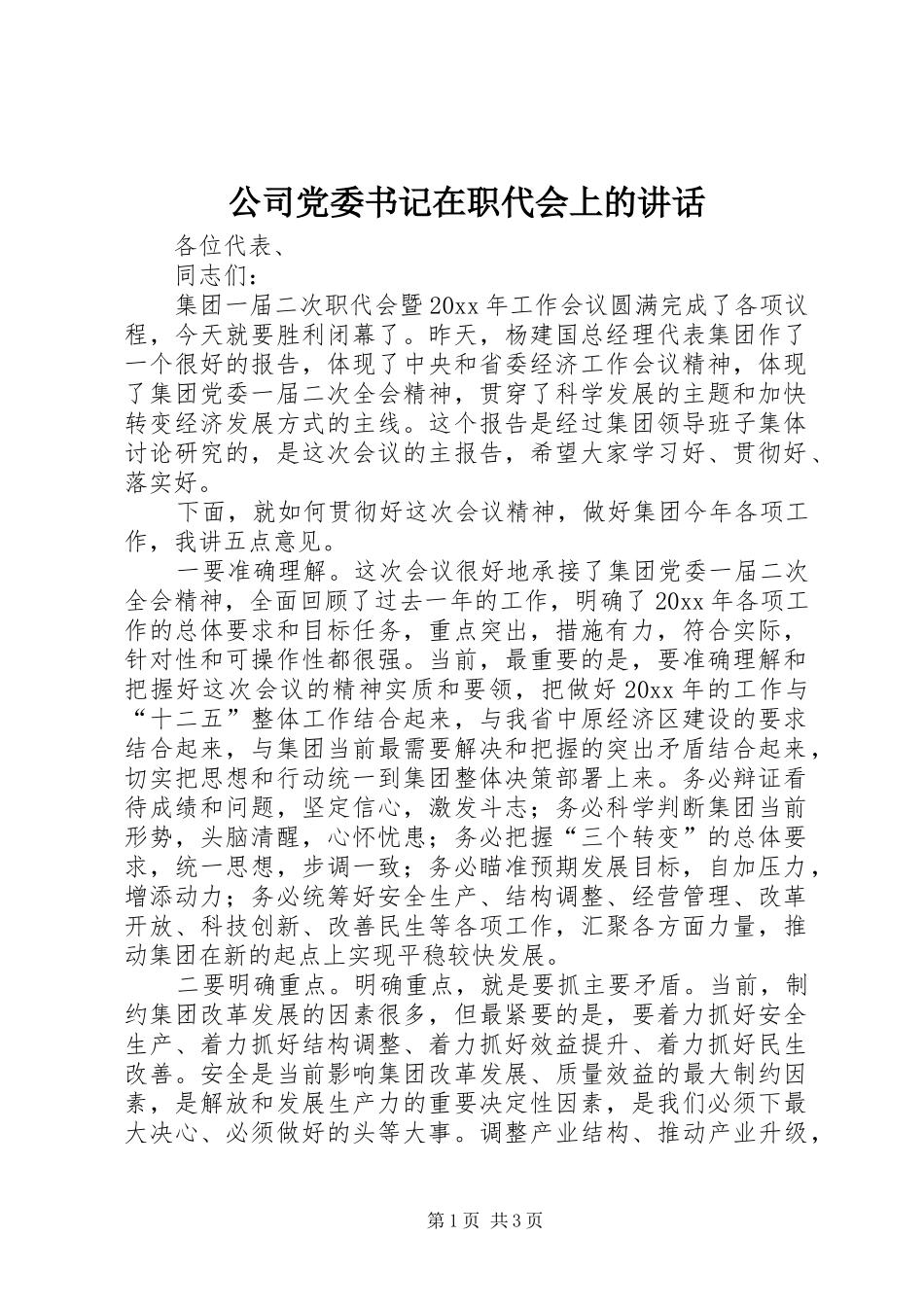 公司党委书记在职代会上的讲话

各位代表、

同志们：

集团一届二次职代会暨20xx年工作会议圆满完成了各项议程，今天就要胜利闭幕了。昨天，杨建国总经理代表集团作了一个很好的报告，体现了中央和省委经济工作会议精神，体现了集团党委一届二次全会精神，贯穿了科学发展的主题和加快转变经济发展方式的主线。这个报告是经过集团领导班子集体讨论研究的，是这次会议的主报告，希望大家学习好、贯彻好、落实好。

下面，就如何贯彻好这次会议精神，做好集团今年各项工作，我讲五点意见。

一要准确理解。这次会议很好地承接了集团党委一届二次全会精神，全面回顾了过去一年的工作，明确了20xx年各项工作的总体要求和目标任务，重点突出，措施有力，符合实际，针对性和可操作性都很强。当前，最重要的是，要准确理解和把握好这次会议的精神实质和要领，把做好20xx年的工作与“十二五”整体工作结合起来，与我省中原经济区建设的要求结合起来，与集团当前最需要解决和把握的突出矛盾结合起来，切实把思想和行动统一到集团整体决策部署上来。务必辩证看待成绩和问题，坚定信心，激发斗志；务必科学判断集团当前形势，头脑清醒，心怀忧患；务必把握“三个转变”的总体要求，统一思想，步调一致；务必瞄准预期发展目标，自加压力，增添动力；务必统筹好安全生产、结构调整、经营管理、改革开放、科技创新、改善民生等各项工作，汇聚各方面力量，推动集团在新的起点上实现平稳较快发展。

二要明确重点。明确重点，就是要抓主要矛盾。当前，制约集团改革发展的因素很多，但最紧要的是，要着力抓好安全生产、着力抓好结构调整、着力抓好效益提升、着力抓好民生改善。安全是当前影响集团改革发展、质量效益的最大制约因素，是解放和发展生产力的重要决定性因素，是我们必须下最大决心、必须做好的头等大事。调整产业结构、推动产业升级，

第1页 共3页